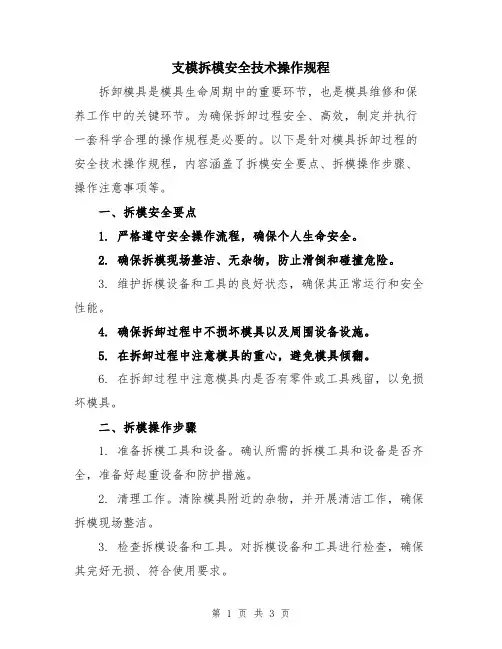 支模拆模安全技术操作规程

拆卸模具是模具生命周期中的重要环节，也是模具维修和保养工作中的关键环节。为确保拆卸过程安全、高效，制定并执行一套科学合理的操作规程是必要的。以下是针对模具拆卸过程的安全技术操作规程，内容涵盖了拆模安全要点、拆模操作步骤、操作注意事项等。

一、拆模安全要点

1. 严格遵守安全操作流程，确保个人生命安全。

2. 确保拆模现场整洁、无杂物，防止滑倒和碰撞危险。

3. 维护拆模设备和工具的良好状态，确保其正常运行和安全性能。

4. 确保拆卸过程中不损坏模具以及周围设备设施。

5. 在拆卸过程中注意模具的重心，避免模具倾翻。

6. 在拆卸过程中注意模具内是否有零件或工具残留，以免损坏模具。

二、拆模操作步骤

1. 准备拆模工具和设备。确认所需的拆模工具和设备是否齐全，准备好起重设备和防护措施。

2. 清理工作。清除模具附近的杂物，并开展清洁工作，确保拆模现场整洁。

3. 检查拆模设备和工具。对拆模设备和工具进行检查，确保其完好无损、符合使用要求。

第 1 页 共 3 页